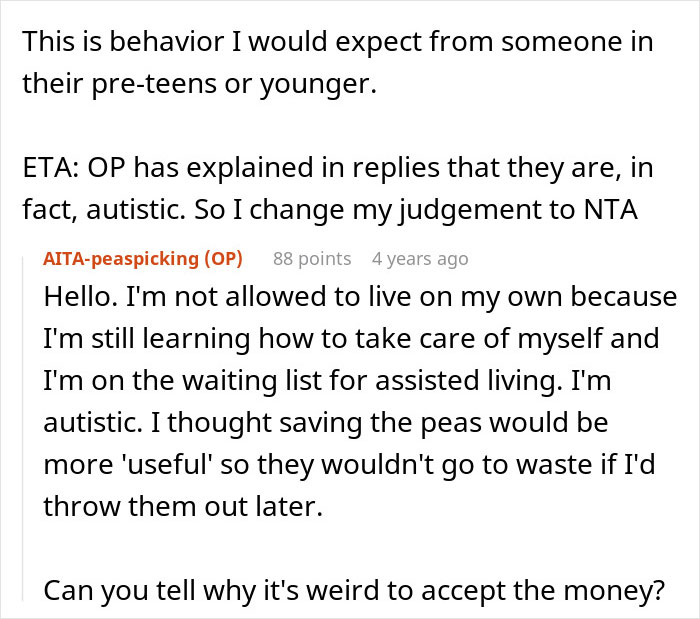 This is behavior I would expect from someone in their pre-teens or younger.

ETA: OP has explained in replies that they are, in fact, autistic. So I change my judgement to NTA

AITA-peaspicking (OP) 88 points 4 years ago

Hello. I'm not allowed to live on my own because I'm still learning how to take care of myself and I'm on the waiting list for assisted living. I'm autistic. I thought saving the peas would be more 'useful' so they wouldn't go to waste if I'd throw them out later.

Can you tell why it's weird to accept the money?